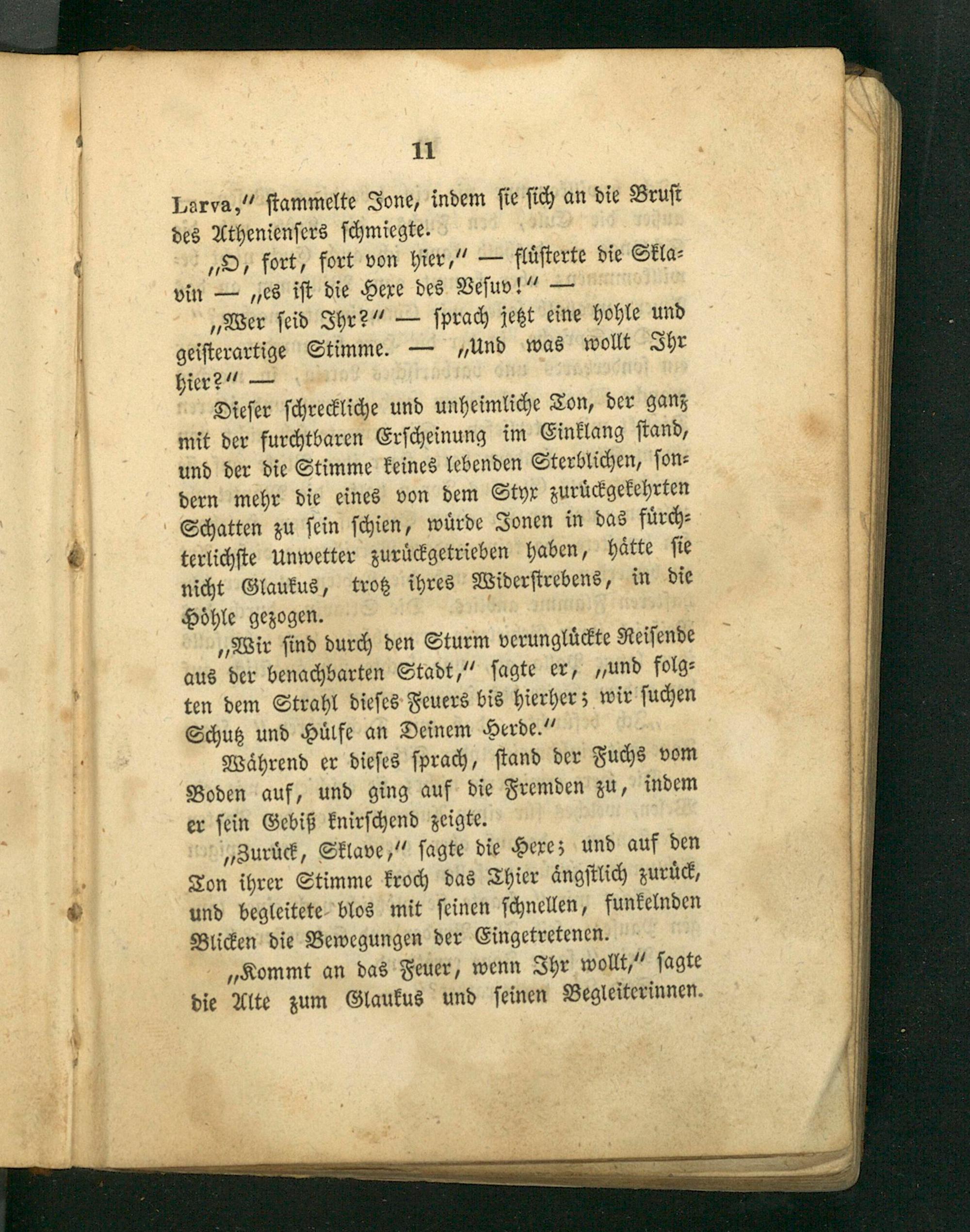 11

Larva," stammelte Jone, indem sie sich an die Brust des Atheniensers schmiegte.

„O, fort, fort von hier," — flüsterte die Sklavin — „es ist die Hexe des Vesuv!" —

„Wer seid Ihr?" — sprach jetzt eine hohle und geisterartige Stimme. — „Und was wollt Ihr hier?" —

Dieser schreckliche und unheimliche Ton, der ganz mit der furchtbaren Erscheinung im Einklang stand, und der die Stimme keines lebenden Sterblichen, sondern mehr die eines von dem Styx zurückgekehrten Schatten zu sein schien, würde Jonen in das fürchterlichste Unwetter zurückgetrieben haben, hätte sie nicht Glaukus, trotz ihres Widerstrebens, in die Höhle gezogen.

„Wir sind durch den Sturm verunglückte Reisende aus der benachbarten Stadt," sagte er, „und folgten dem Strahl dieses Feuers bis hierher; wir suchen Schutz und Hülfe an Deinem Herde."

Während er dieses sprach, stand der Fuchs vom Boden auf, und ging auf die Fremden zu, indem er sein Gebiß knirschend zeigte.

„Zurück, Sklave," sagte die Hexe; und auf den Ton ihrer Stimme kroch das Thier ängstlich zurück, und begleitete blos mit seinen schnellen, funkelnden Blicken die Bewegungen der Eingetretenen.

„Kommt an das Feuer, wenn Ihr wollt," sagte die Alte zum Glaukus und seinen Begleiterinnen.